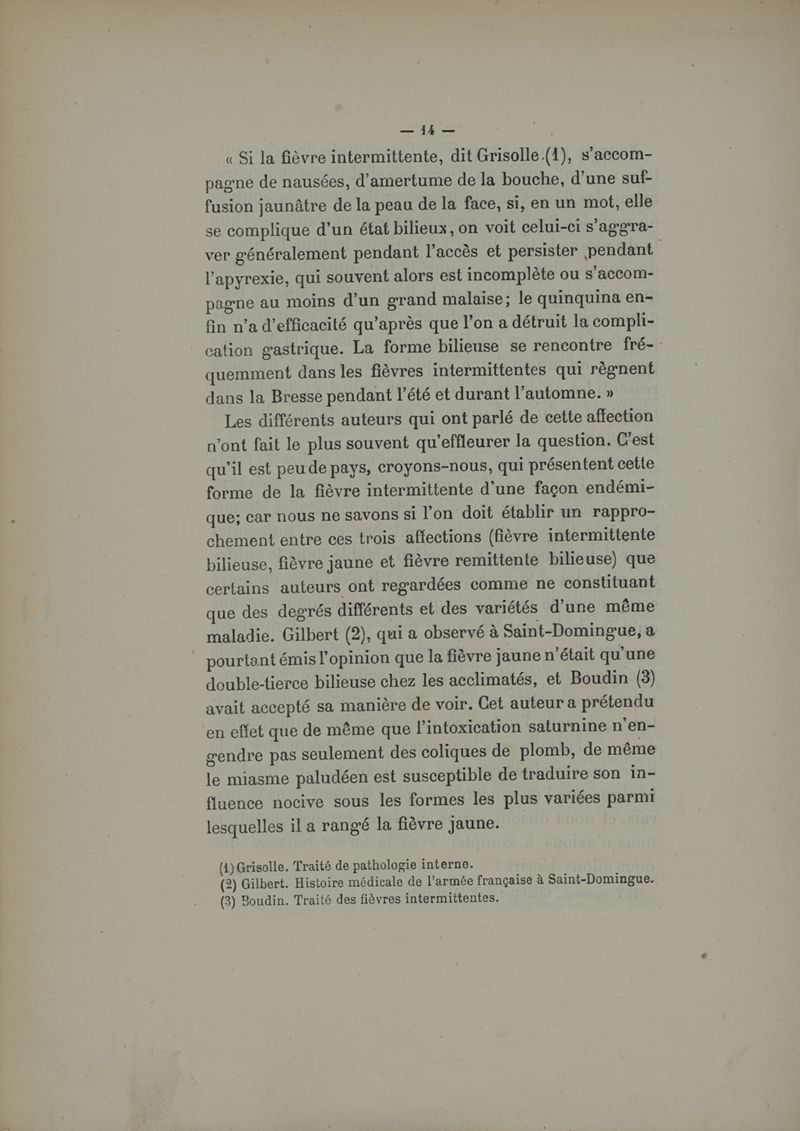 — 14 —

« Si la fièvre intermittente, dit Grisolle (1), s'accompagne de nausées, d'amertume de la bouche, d'une suffusion jaunâtre de la peau de la face, si, en un mot, elle se complique d'un état bilieux, on voit celui-ci s'aggraver généralement pendant l'accès et persister pendant l'apyrexie, qui souvent alors est incomplète ou s'accompagne au moins d'un grand malaise; le quinquina enfin n'a d'efficacité qu'après que l'on a détruit la complication gastrique. La forme bilieuse se rencontre fréquemment dans les fièvres intermittentes qui règnent dans la Bresse pendant l'été et durant l'automne. »

Les différents auteurs qui ont parlé de cette affection n'ont fait le plus souvent qu'effleurer la question. C'est qu'il est peu de pays, croyons-nous, qui présentent cette forme de la fièvre intermittente d'une façon endémique; car nous ne savons si l'on doit établir un rapprochement entre ces trois affections (fièvre intermittente bilieuse, fièvre jaune et fièvre remittente bilieuse) que certains auteurs ont regardées comme ne constituant que des degrés différents et des variétés d'une même maladie. Gilbert (2), qui a observé à Saint-Domingue, a pourtant émis l'opinion que la fièvre jaune n'était qu'une double-tierce bilieuse chez les acclimatés, et Boudin (3) avait accepté sa manière de voir. Cet auteur a prétendu en effet que de même que l'intoxication saturnine n'engendre pas seulement des coliques de plomb, de même le miasme paludéen est susceptible de traduire son influence nocive sous les formes les plus variées parmi lesquelles il a rangé la fièvre jaune.

(1) Grisolle. Traité de pathologie interne.
(2) Gilbert. Histoire médicale de l'armée française à Saint-Domingue.
(3) Boudin. Traité des fièvres intermittentes.